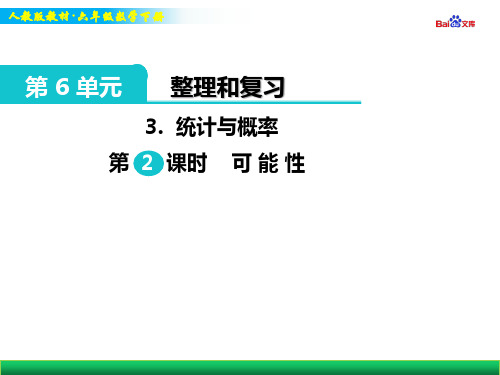 人教版教材·六年级数学下册

Bai 文库

第 6 单元

整理和复习

3. 统计与概率

第 2 课时 可 能 性